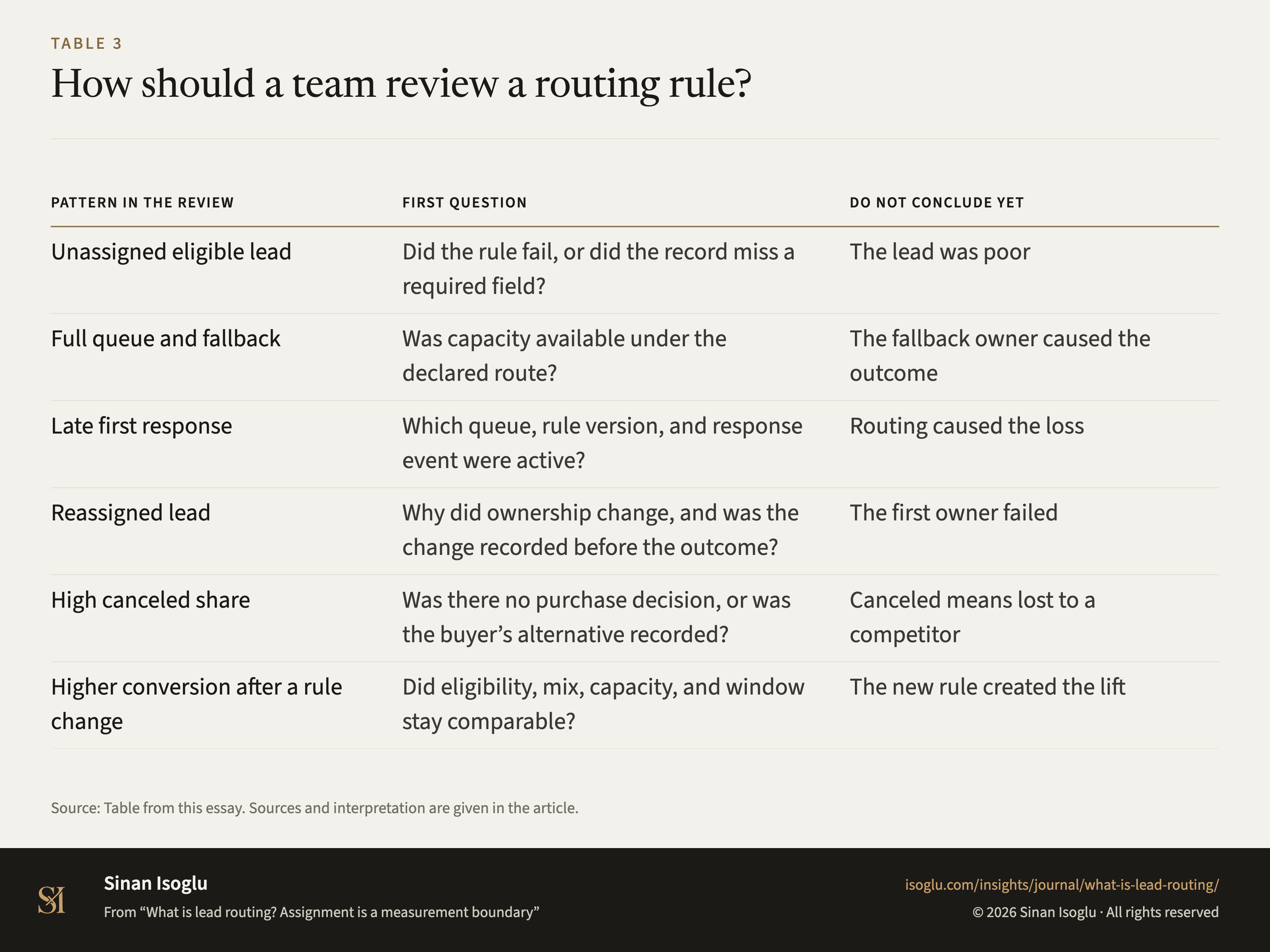 TABLE 3

How should a team review a routing rule?

| PATTERN IN THE REVIEW | FIRST QUESTION | DO NOT CONCLUDE YET |
|---|---|---|
| Unassigned eligible lead | Did the rule fail, or did the record miss a required field? | The lead was poor |
| Full queue and fallback | Was capacity available under the declared route? | The fallback owner caused the outcome |
| Late first response | Which queue, rule version, and response event were active? | Routing caused the loss |
| Reassigned lead | Why did ownership change, and was the change recorded before the outcome? | The first owner failed |
| High canceled share | Was there no purchase decision, or was the buyer’s alternative recorded? | Canceled means lost to a competitor |
| Higher conversion after a rule change | Did eligibility, mix, capacity, and window stay comparable? | The new rule created the lift |

Source: Table from this essay. Sources and interpretation are given in the article.

SI

Sinan Isoglu

From “What is lead routing? Assignment is a measurement boundary”

isoglu.com/insights/journal/what-is-lead-routing/

© 2026 Sinan Isoglu · All rights reserved